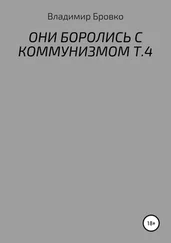 Владимир Бровко

ОНИ БОРОЛИСЬ С КОММУНИЗМОМ Т.4

18+